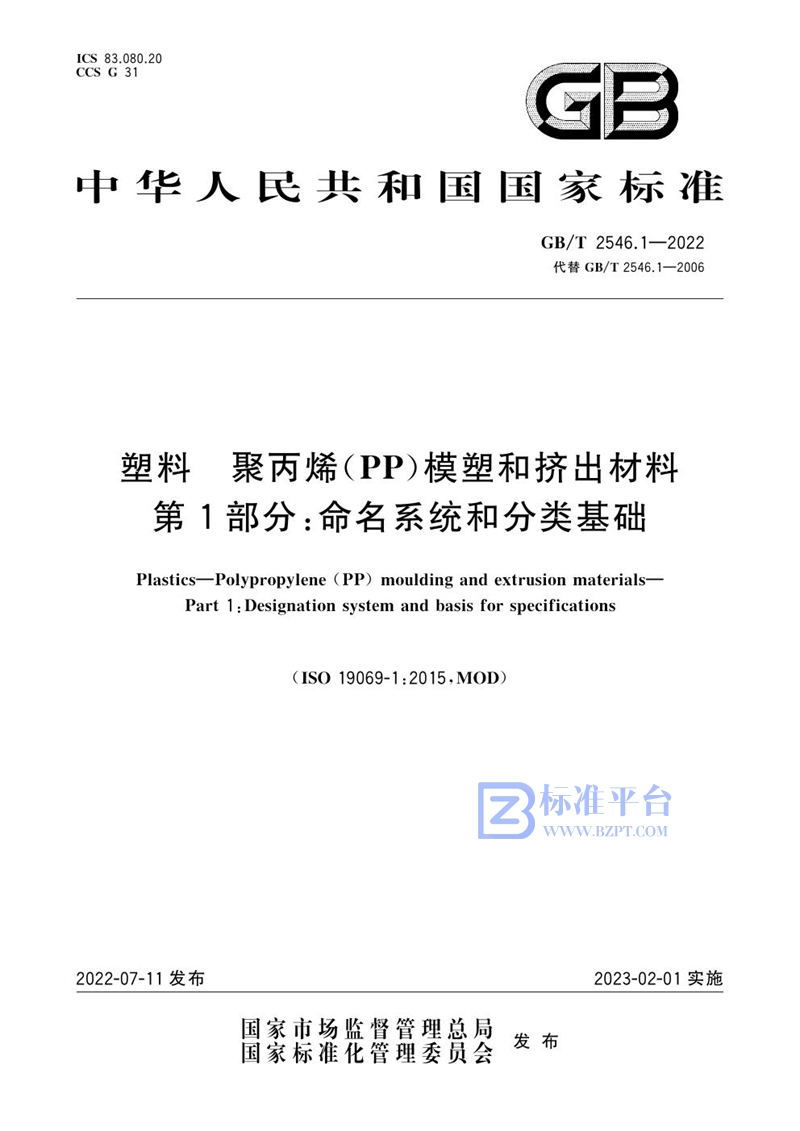 ICS 83.080.20
CCS G 31

GB

中华人民共和国国家标准

GB/T 2546.1—2022
代替 GB/T 2546.1—2006

塑料　聚丙烯(PP)模塑和挤出材料
第1部分:命名系统和分类基础

Plastics—Polypropylene (PP) moulding and extrusion materials—
Part 1: Designation system and basis for specifications

(ISO 19069-1:2015, MOD)

标准平台
WWW.BZPT.COM

2022-07-11 发布　　2023-02-01 实施

国家市场监督管理总局
国家标准化管理委员会　发布